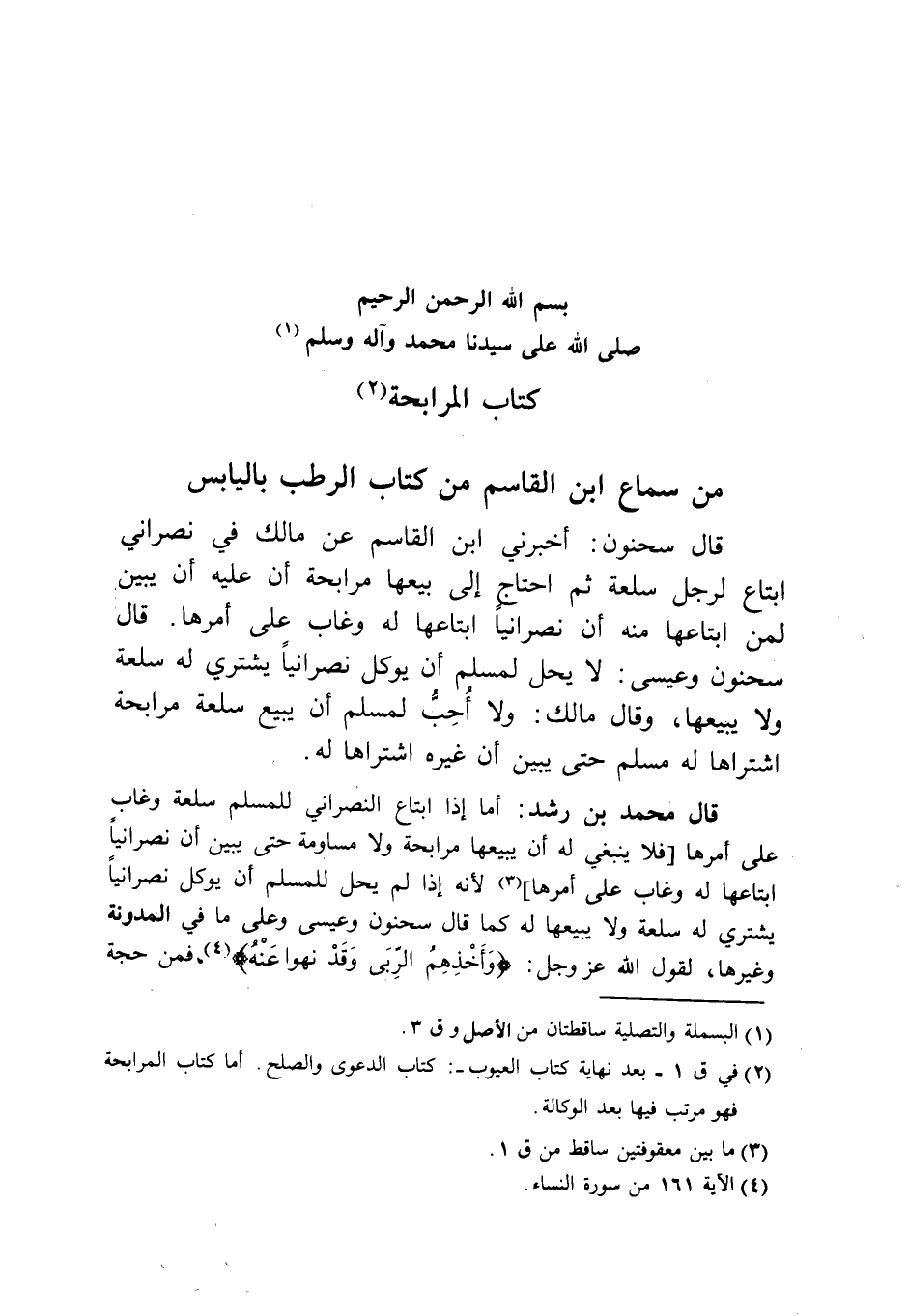 بسم الله الرحمن الرحيم
صلى الله على سيدنا محمد وآله وسلم (١)

كتاب المرابحة(٢)

من سماع ابن القاسم من كتاب الرطب باليابس

قال سحنون: أخبرني ابن القاسم عن مالك في نصراني ابتاع لرجل سلعة ثم احتاج إلى بيعها مرابحة أن عليه أن يبين لمن ابتاعها منه أن نصرانياً ابتاعها له وغاب على أمرها. قال سحنون وعيسى: لا يحل لمسلم أن يوكل نصرانياً يشتري له سلعة ولا يبيعها، وقال مالك: ولا أُحِبُّ لمسلم أن يبيع سلعة مرابحة اشتراها له مسلم حتى يبين أن غيره اشتراها له.

قال محمد بن رشد: أما إذا ابتاع النصراني للمسلم سلعة وغاب على أمرها [فلا ينبغي له أن يبيعها مرابحة ولا مساومة حتى يبين أن نصرانياً ابتاعها له وغاب على أمرها](٣) لأنه إذا لم يحل للمسلم أن يوكل نصرانياً يشتري له سلعة ولا يبيعها له كما قال سحنون وعيسى وعلى ما في المدونة وغيرها، لقول الله عز وجل: ﴿وَأَخْذِهِمُ الرِّبَى وَقَدْ نهوا عَنْهُ﴾(٤). فمن حجة

(١) البسملة والتصلية ساقطتان من الأصل و ق ٣.
(٢) في ق ١ ـ بعد نهاية كتاب العيوب ـ: كتاب الدعوى والصلح. أما كتاب المرابحة فهو مرتب فيها بعد الوكالة.
(٣) ما بين معقوفتين ساقط من ق ١.
(٤) الآية ١٦١ من سورة النساء.